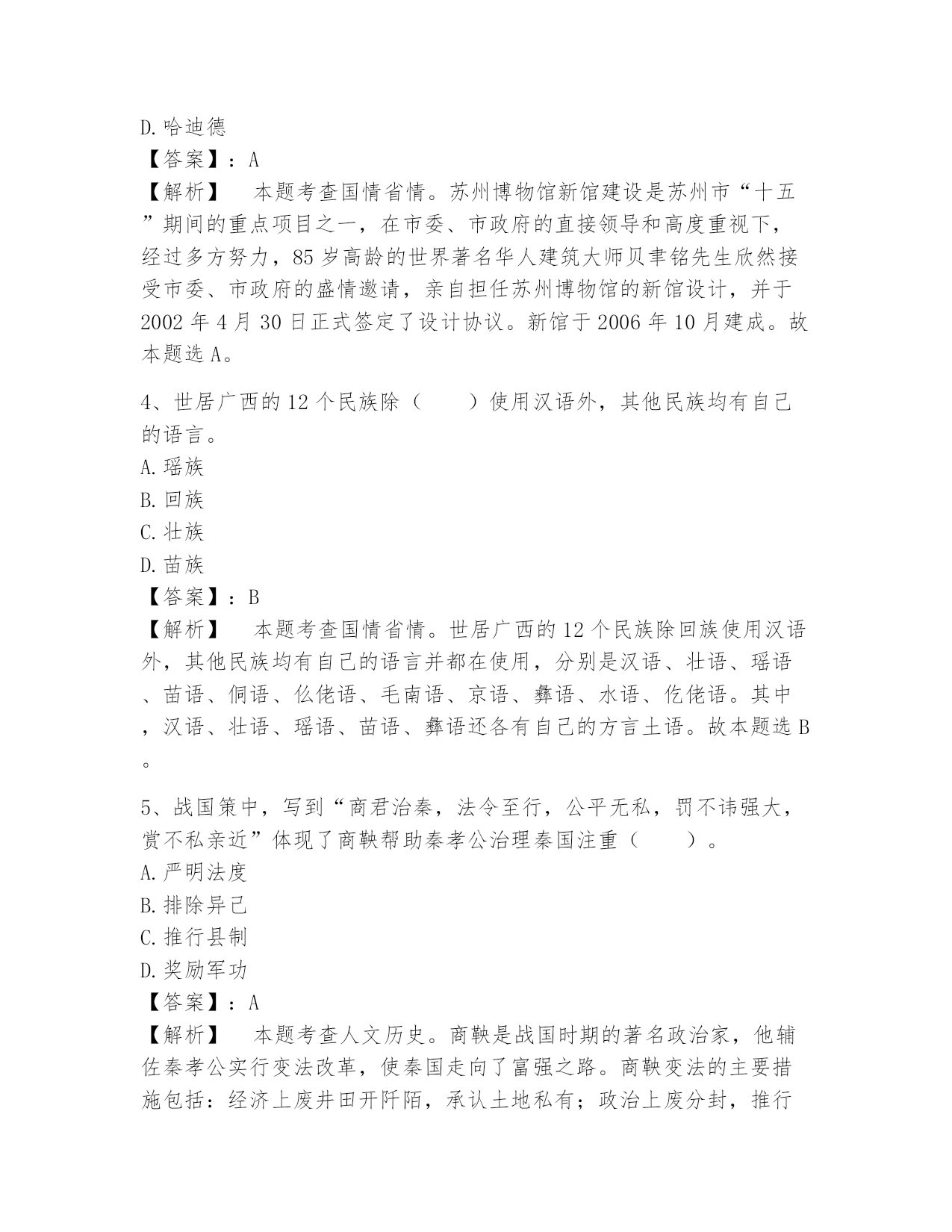 D. 哈迪德
【答案】：A
【解析】　本题考查国情省情。苏州博物馆新馆建设是苏州市“十五”期间的重点项目之一，在市委、市政府的直接领导和高度重视下，经过多方努力，85 岁高龄的世界著名华人建筑大师贝聿铭先生欣然接受市委、市政府的盛情邀请，亲自担任苏州博物馆的新馆设计，并于 2002 年 4 月 30 日正式签定了设计协议。新馆于 2006 年 10 月建成。故本题选 A。

4、世居广西的 12 个民族除（　　）使用汉语外，其他民族均有自己的语言。
A. 瑶族
B. 回族
C. 壮族
D. 苗族
【答案】：B
【解析】　本题考查国情省情。世居广西的 12 个民族除回族使用汉语外，其他民族均有自己的语言并都在使用，分别是汉语、壮语、瑶语、苗语、侗语、仫佬语、毛南语、京语、彝语、水语、仡佬语。其中，汉语、壮语、瑶语、苗语、彝语还各有自己的方言土语。故本题选 B。

5、战国策中，写到“商君治秦，法令至行，公平无私，罚不讳强大，赏不私亲近”体现了商鞅帮助秦孝公治理秦国注重（　　）。
A. 严明法度
B. 排除异己
C. 推行县制
D. 奖励军功
【答案】：A
【解析】　本题考查人文历史。商鞅是战国时期的著名政治家，他辅佐秦孝公实行变法改革，使秦国走向了富强之路。商鞅变法的主要措施包括：经济上废井田开阡陌，承认土地私有；政治上废分封，推行